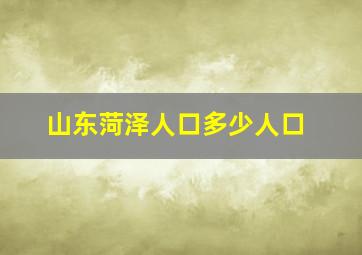 山东菏泽人口多少人口